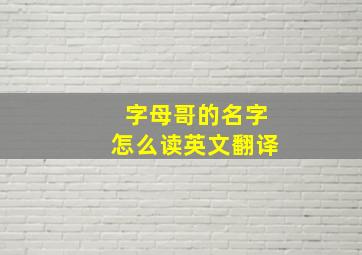 字母哥的名字
怎么读英文翻译